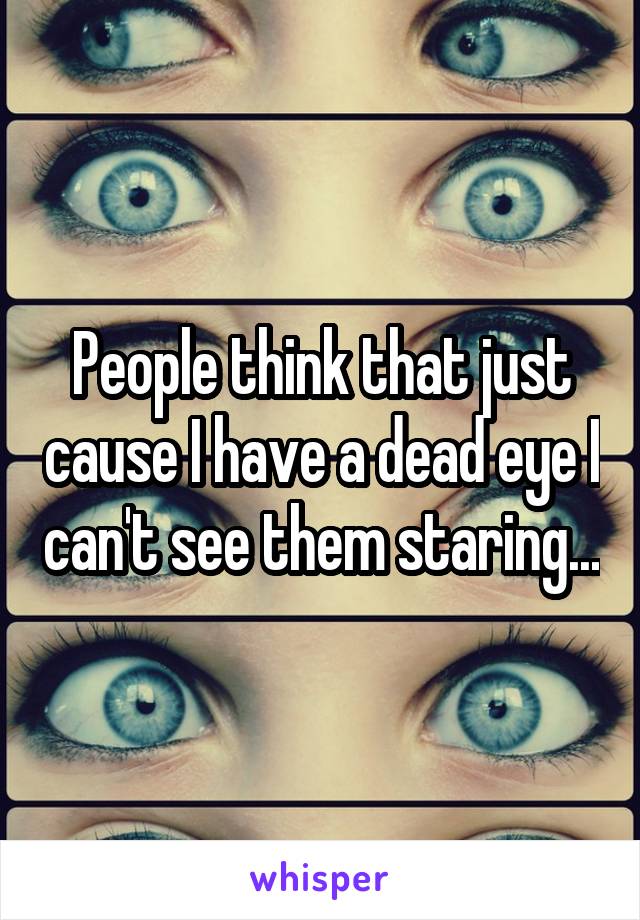 People think that just cause I have a dead eye I can't see them staring...

whisper